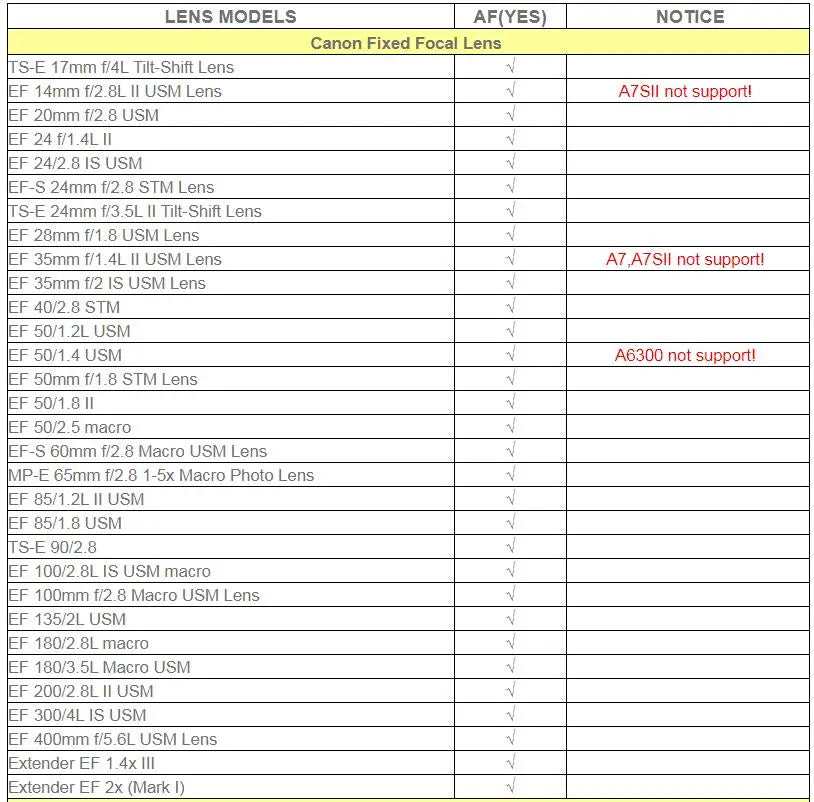 | LENS MODELS | AF(YES) | NOTICE |
|---|---|---|
| Canon Fixed Focal Lens | | |
| TS-E 17mm f/4L Tilt-Shift Lens | √ | |
| EF 14mm f/2.8L II USM Lens | √ | A7SII not support! |
| EF 20mm f/2.8 USM | √ | |
| EF 24 f/1.4L II | √ | |
| EF 24/2.8 IS USM | √ | |
| EF-S 24mm f/2.8 STM Lens | √ | |
| TS-E 24mm f/3.5L II Tilt-Shift Lens | √ | |
| EF 28mm f/1.8 USM Lens | √ | |
| EF 35mm f/1.4L II USM Lens | √ | A7,A7SII not support! |
| EF 35mm f/2 IS USM Lens | √ | |
| EF 40/2.8 STM | √ | |
| EF 50/1.2L USM | √ | |
| EF 50/1.4 USM | √ | A6300 not support! |
| EF 50mm f/1.8 STM Lens | √ | |
| EF 50/1.8 II | √ | |
| EF 50/2.5 macro | √ | |
| EF-S 60mm f/2.8 Macro USM Lens | √ | |
| MP-E 65mm f/2.8 1-5x Macro Photo Lens | √ | |
| EF 85/1.2L II USM | √ | |
| EF 85/1.8 USM | √ | |
| TS-E 90/2.8 | √ | |
| EF 100/2.8L IS USM macro | √ | |
| EF 100mm f/2.8 Macro USM Lens | √ | |
| EF 135/2L USM | √ | |
| EF 180/2.8L macro | √ | |
| EF 180/3.5L Macro USM | √ | |
| EF 200/2.8L II USM | √ | |
| EF 300/4L IS USM | √ | |
| EF 400mm f/5.6L USM Lens | √ | |
| Extender EF 1.4x III | √ | |
| Extender EF 2x (Mark I) | √ | |